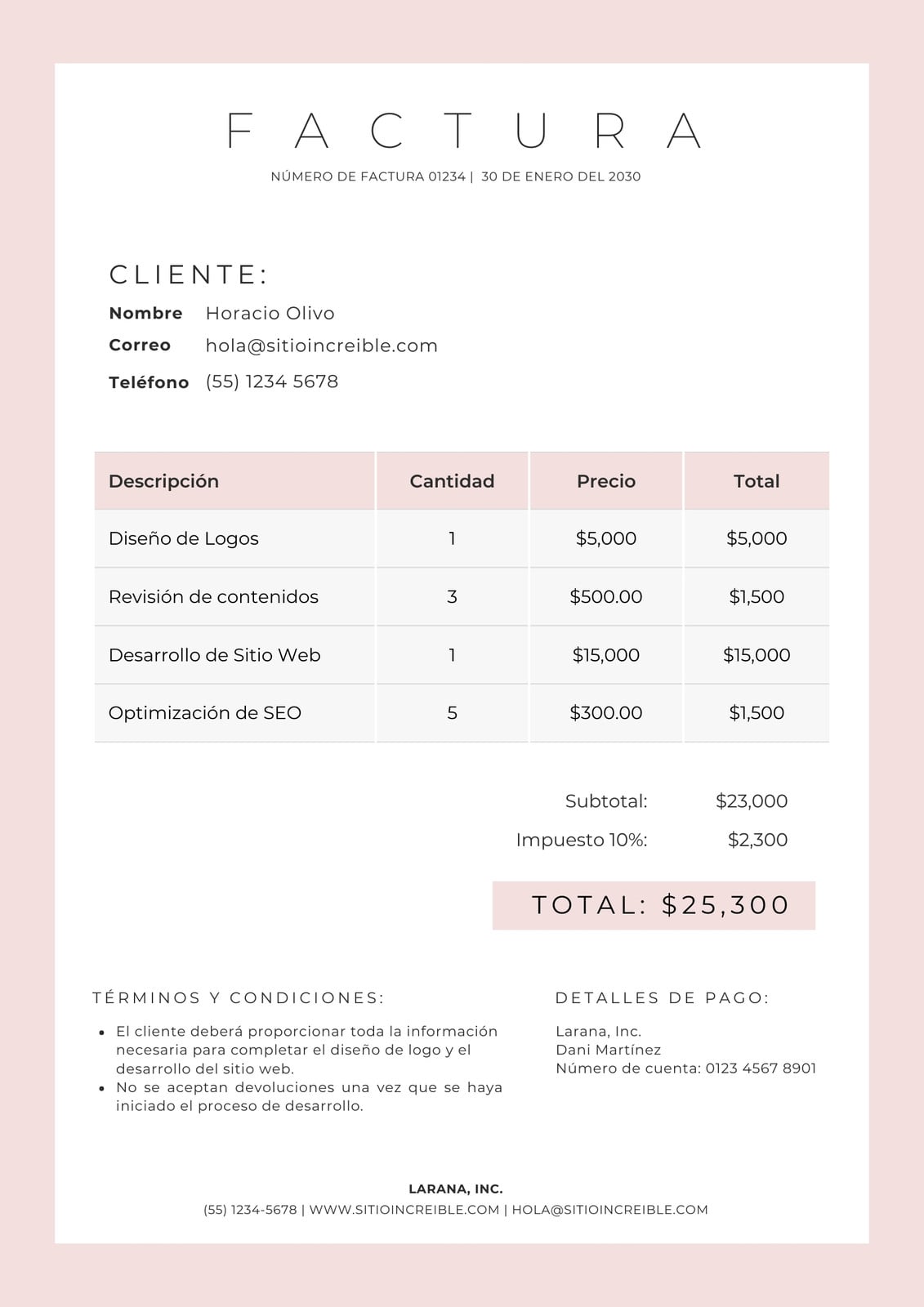 FACTURA

NÚMERO DE FACTURA 01234 | 30 DE ENERO DEL 2030

CLIENTE:

Nombre Horacio Olivo
Correo hola@sitioincreible.com
Teléfono (55) 1234 5678

| Descripción | Cantidad | Precio | Total |
|---|---|---|---|
| Diseño de Logos | 1 | \$5,000 | \$5,000 |
| Revisión de contenidos | 3 | \$500.00 | \$1,500 |
| Desarrollo de Sitio Web | 1 | \$15,000 | \$15,000 |
| Optimización de SEO | 5 | \$300.00 | \$1,500 |

Subtotal: \$23,000
Impuesto 10%: \$2,300

TOTAL: \$25,300

TÉRMINOS Y CONDICIONES:

- El cliente deberá proporcionar toda la información necesaria para completar el diseño de logo y el desarrollo del sitio web.
- No se aceptan devoluciones una vez que se haya iniciado el proceso de desarrollo.

DETALLES DE PAGO:

Larana, Inc.
Dani Martínez
Número de cuenta: 0123 4567 8901

LARANA, INC.
(55) 1234-5678 | WWW.SITIOINCREIBLE.COM | HOLA@SITIOINCREIBLE.COM